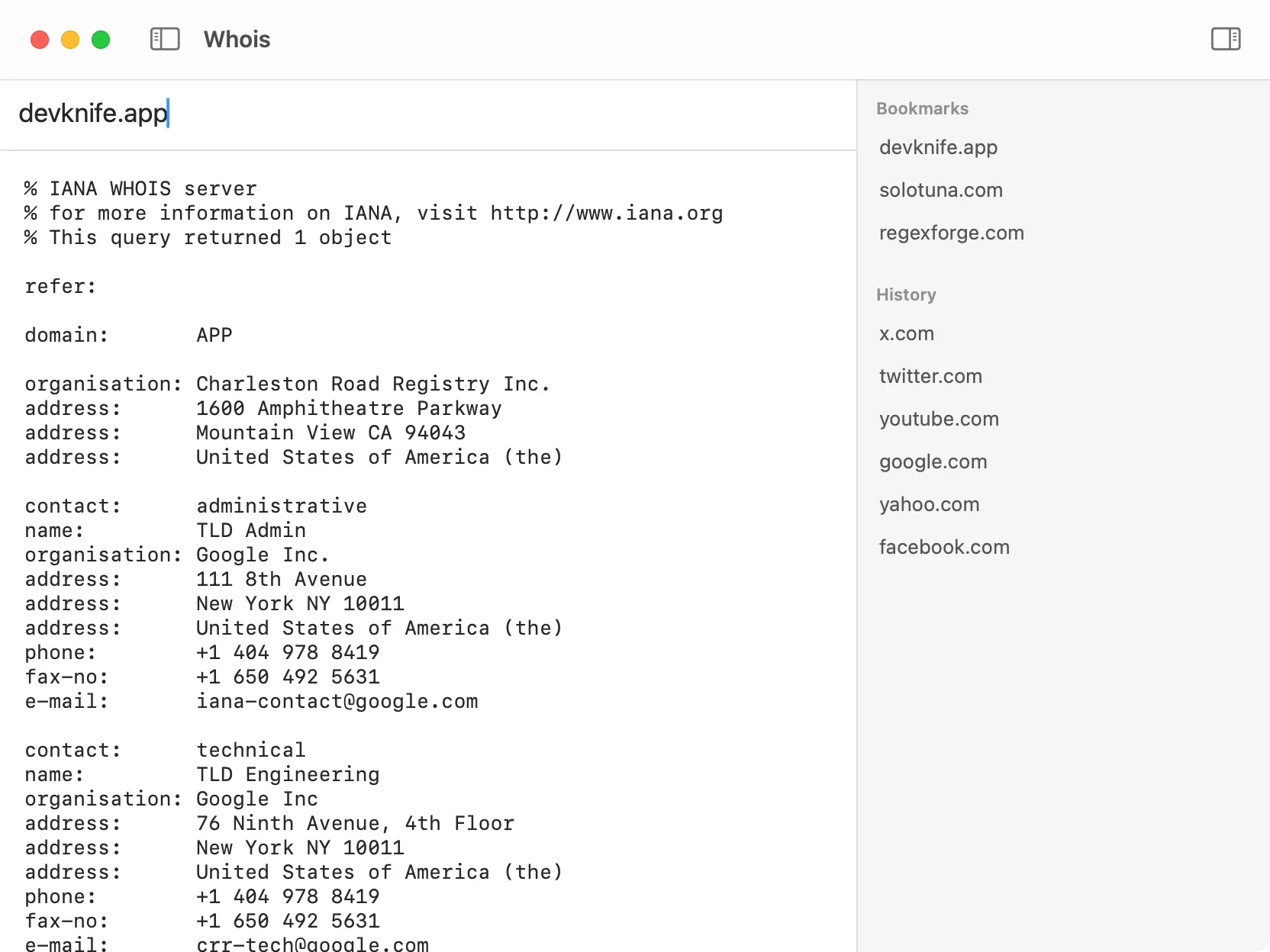 Whois

devknife.app

% IANA WHOIS server
% for more information on IANA, visit http://www.iana.org
% This query returned 1 object

refer:

domain: APP

organisation: Charleston Road Registry Inc.
address: 1600 Amphitheatre Parkway
address: Mountain View CA 94043
address: United States of America (the)

contact: administrative
name: TLD Admin
organisation: Google Inc.
address: 111 8th Avenue
address: New York NY 10011
address: United States of America (the)
phone: +1 404 978 8419
fax-no: +1 650 492 5631
e-mail: iana-contact@google.com

contact: technical
name: TLD Engineering
organisation: Google Inc
address: 76 Ninth Avenue, 4th Floor
address: New York NY 10011
address: United States of America (the)
phone: +1 404 978 8419
fax-no: +1 650 492 5631
e-mail: crr-tech@google.com

Bookmarks
devknife.app
solotuna.com
regexforge.com

History
x.com
twitter.com
youtube.com
google.com
yahoo.com
facebook.com